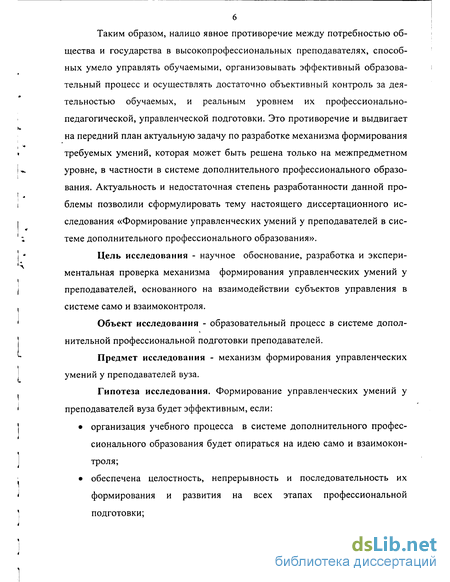 6

Таким образом, налицо явное противоречие между потребностью общества и государства в высокопрофессиональных преподавателях, способных умело управлять обучаемыми, организовывать эффективный образовательный процесс и осуществлять достаточно объективный контроль за деятельностью обучаемых, и реальным уровнем их профессионально-педагогической, управленческой подготовки. Это противоречие и выдвигает на передний план актуальную задачу по разработке механизма формирования требуемых умений, которая может быть решена только на межпредметном уровне, в частности в системе дополнительного профессионального образования. Актуальность и недостаточная степень разработанности данной проблемы позволили сформулировать тему настоящего диссертационного исследования «Формирование управленческих умений у преподавателей в системе дополнительного профессионального образования».

Цель исследования - научное обоснование, разработка и экспериментальная проверка механизма формирования управленческих умений у преподавателей, основанного на взаимодействии субъектов управления в системе само и взаимоконтроля.

Объект исследования - образовательный процесс в системе дополнительной профессиональной подготовки преподавателей.

Предмет исследования - механизм формирования управленческих умений у преподавателей вуза.

Гипотеза исследования. Формирование управленческих умений у преподавателей вуза будет эффективным, если:

• организация учебного процесса в системе дополнительного профессионального образования будет опираться на идею само и взаимоконтроля;

• обеспечена целостность, непрерывность и последовательность их формирования и развития на всех этапах профессиональной подготовки;

dsLib.net
библиотека диссертаций